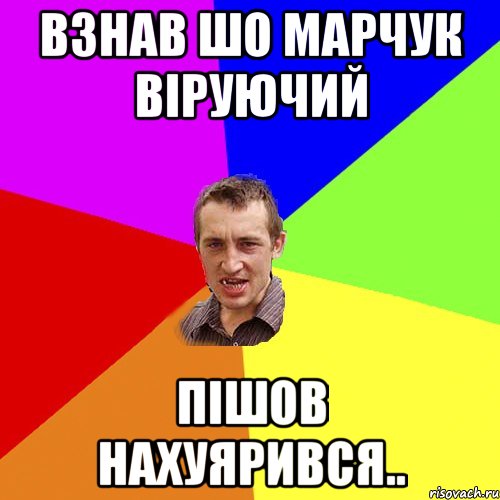 ВЗНАВ ШО МАРЧУК ВІРУЮЧИЙ

ПІШОВ НАХУЯРИВСЯ..

risovach.ru